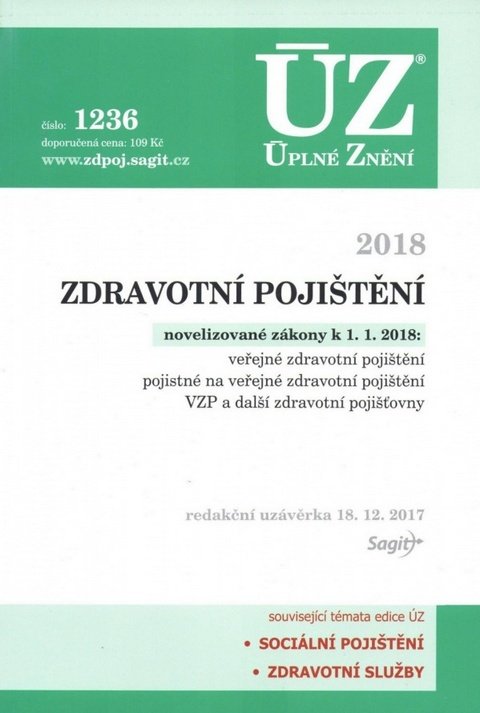 číslo: 1236
doporučená cena: 109 Kč
www.zdpoj.sagit.cz

ÚZ®
ÚPLNÉ ZNĚNÍ

2018

ZDRAVOTNÍ POJIŠTĚNÍ

novelizované zákony k 1. 1. 2018:
veřejné zdravotní pojištění
pojistné na veřejné zdravotní pojištění
VZP a další zdravotní pojišťovny

redakční uzávěrka 18. 12. 2017
Sagit

související témata edice ÚZ
• SOCIÁLNÍ POJIŠTĚNÍ
• ZDRAVOTNÍ SLUŽBY